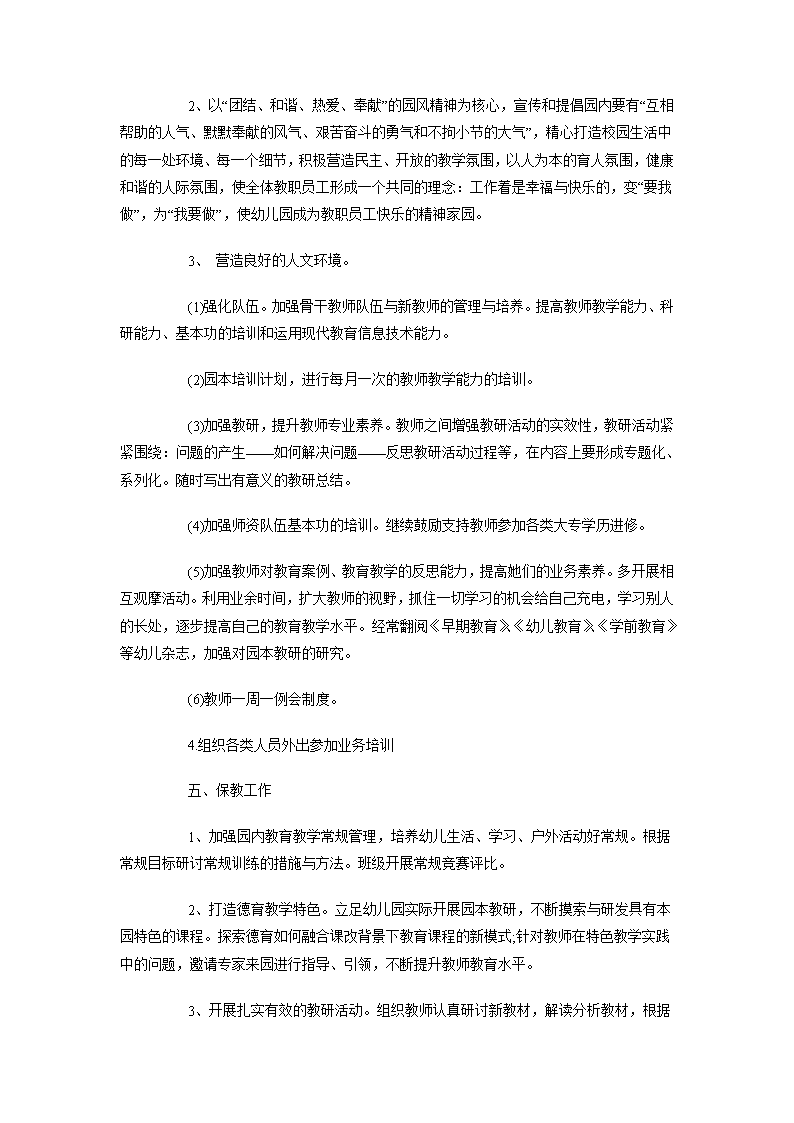 2、以“团结、和谐、热爱、奉献”的园风精神为核心，宣传和提倡园内要有“互相帮助的人气、默默奉献的风气、艰苦奋斗的勇气和不拘小节的大气”，精心打造校园生活中的每一处环境、每一个细节，积极营造民主、开放的教学氛围，以人为本的育人氛围，健康和谐的人际氛围，使全体教职员工形成一个共同的理念：工作着是幸福与快乐的，变“要我做”，为“我要做”，使幼儿园成为教职员工快乐的精神家园。

3、 营造良好的人文环境。

(1)强化队伍。加强骨干教师队伍与新教师的管理与培养。提高教师教学能力、科研能力、基本功的培训和运用现代教育信息技术能力。

(2)园本培训计划，进行每月一次的教师教学能力的培训。

(3)加强教研，提升教师专业素养。教师之间增强教研活动的实效性，教研活动紧紧围绕：问题的产生——如何解决问题——反思教研活动过程等，在内容上要形成专题化、系列化。随时写出有意义的教研总结。

(4)加强师资队伍基本功的培训。继续鼓励支持教师参加各类大专学历进修。

(5)加强教师对教育案例、教育教学的反思能力，提高她们的业务素养。多开展相互观摩活动。利用业余时间，扩大教师的视野，抓住一切学习的机会给自己充电，学习别人的长处，逐步提高自己的教育教学水平。经常翻阅《早期教育》《幼儿教育》《学前教育》等幼儿杂志，加强对园本教研的研究。

(6)教师一周一例会制度。

4.组织各类人员外出参加业务培训

五、保教工作

1、加强园内教育教学常规管理，培养幼儿生活、学习、户外活动好常规。根据常规目标研讨常规训练的措施与方法。班级开展常规竞赛评比。

2、打造德育教学特色。立足幼儿园实际开展园本教研，不断摸索与研发具有本园特色的课程。探索德育如何融合课改背景下教育课程的新模式,针对教师在特色教学实践中的问题，邀请专家来园进行指导、引领，不断提升教师教育水平。

3、开展扎实有效的教研活动。组织教师认真研讨新教材，解读分析教材，根据